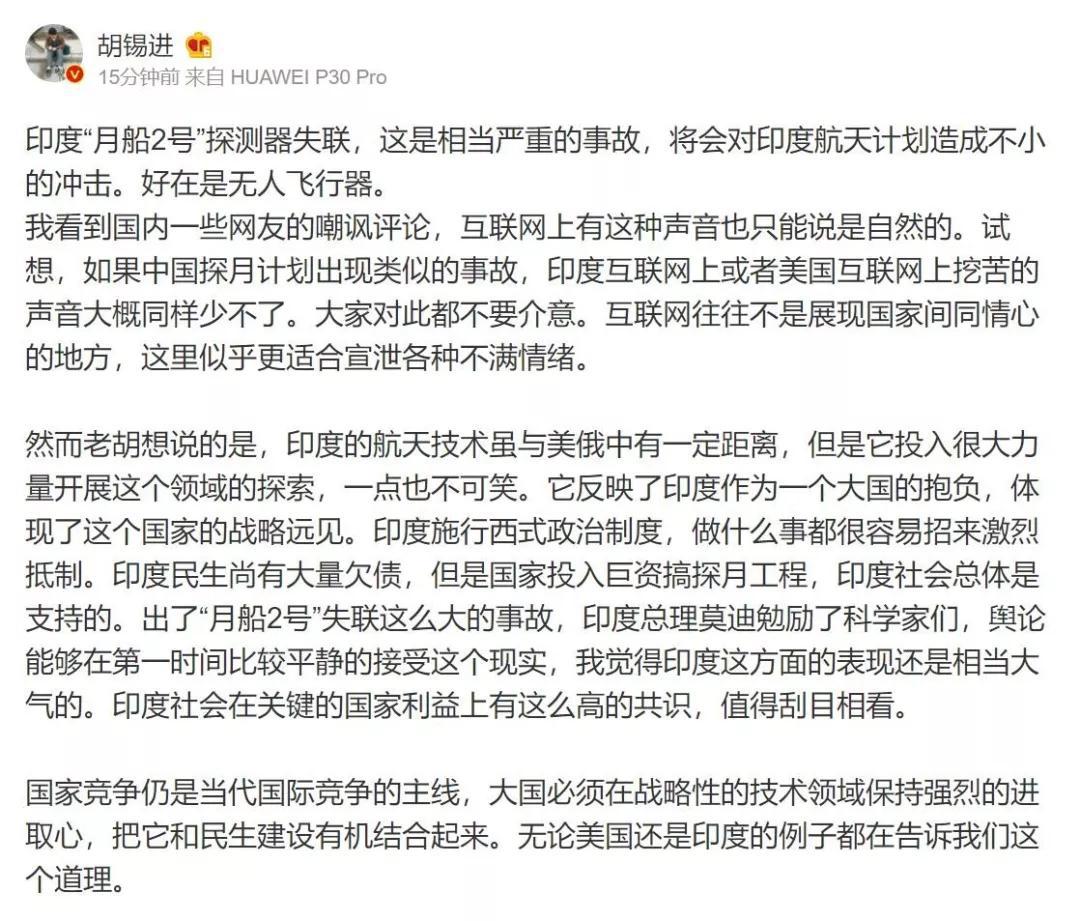 胡锡进

15分钟前 来自 HUAWEI P30 Pro

印度“月船2号”探测器失联，这是相当严重的事故，将会对印度航天计划造成不小的冲击。好在是无人飞行器。
我看到国内一些网友的嘲讽评论，互联网上有这种声音也只能说是自然的。试想，如果中国探月计划出现类似的事故，印度互联网上或者美国互联网上挖苦的声音大概同样少不了。大家对此都不要介意。互联网往往不是展现国家间同情心的地方，这里似乎更适合宣泄各种不满情绪。

然而老胡想说的是，印度的航天技术虽与美俄中有一定距离，但是它投入很大力量开展这个领域的探索，一点也不可笑。它反映了印度作为一个大国的抱负，体现了这个国家的战略远见。印度施行西式政治制度，做什么事都很容易招来激烈抵制。印度民生尚有大量欠债，但是国家投入巨资搞探月工程，印度社会总体是支持的。出了“月船2号”失联这么大的事故，印度总理莫迪勉励了科学家们，舆论能够在第一时间比较平静的接受这个现实，我觉得印度这方面的表现还是相当大气的。印度社会在关键的国家利益上有这么高的共识，值得刮目相看。

国家竞争仍是当代国际竞争的主线，大国必须在战略性的技术领域保持强烈的进取心，把它和民生建设有机结合起来。无论美国还是印度的例子都在告诉我们这个道理。